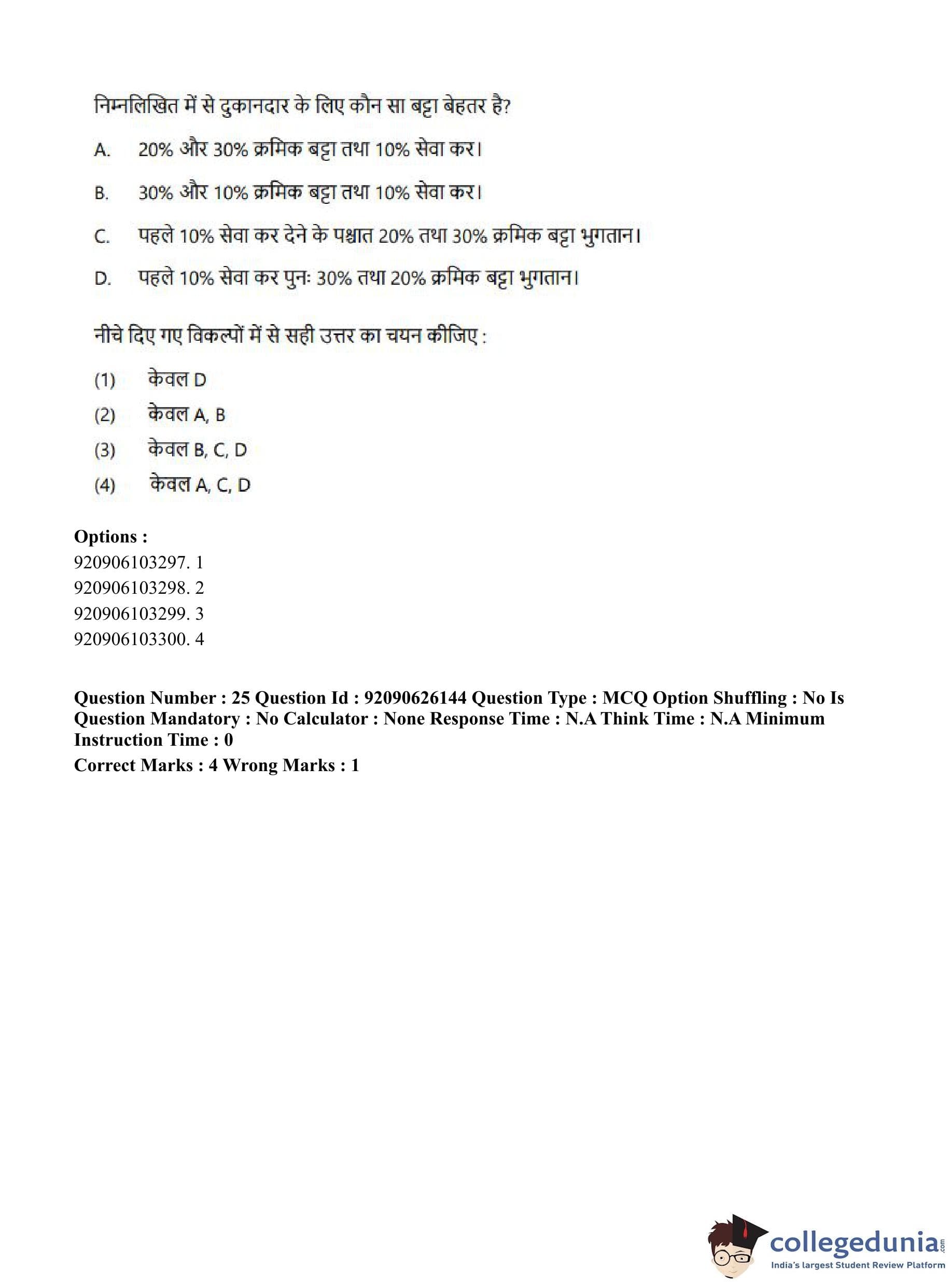 निम्नलिखित में से दुकानदार के लिए कौन सा बट्टा बेहतर है?

A. 20% और 30% क्रमिक बट्टा तथा 10% सेवा कर।

B. 30% और 10% क्रमिक बट्टा तथा 10% सेवा कर।

C. पहले 10% सेवा कर देने के पश्चात 20% तथा 30% क्रमिक बट्टा भुगतान।

D. पहले 10% सेवा कर पुनः 30% तथा 20% क्रमिक बट्टा भुगतान।

नीचे दिए गए विकल्पों में से सही उत्तर का चयन कीजिए :

(1) केवल D
(2) केवल A, B
(3) केवल B, C, D
(4) केवल A, C, D

Options :
920906103297. 1
920906103298. 2
920906103299. 3
920906103300. 4

Question Number : 25 Question Id : 92090626144 Question Type : MCQ Option Shuffling : No Is Question Mandatory : No Calculator : None Response Time : N.A Think Time : N.A Minimum Instruction Time : 0

Correct Marks : 4 Wrong Marks : 1

collegedunia.com
India's largest Student Review Platform